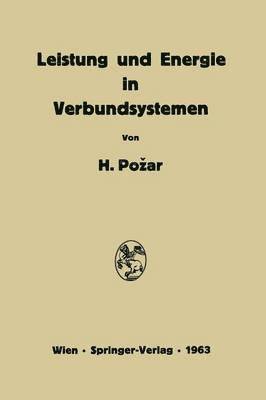 Leistung und Energie in Verbundsystemen

Von

H. Požar

Wien · Springer-Verlag · 1963